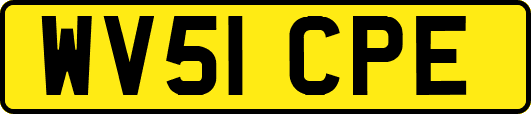 WV51 CPE